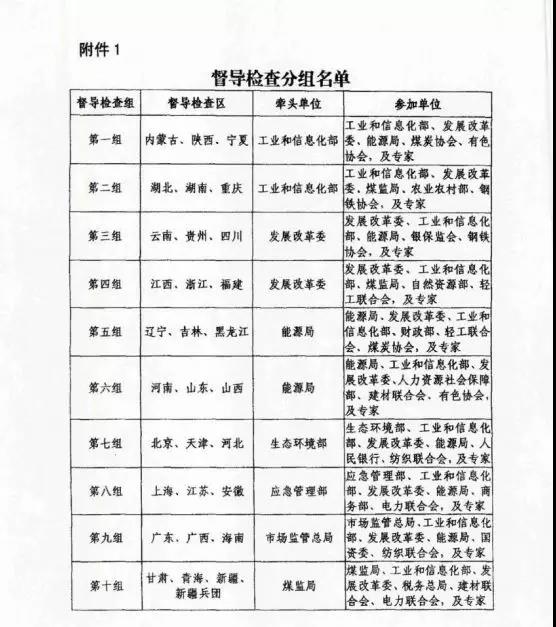 附件 1

督导检查分组名单

| 督导检查组 | 督导检查区 | 牵头单位 | 参加单位 |
|---|---|---|---|
| 第一组 | 内蒙古、陕西、宁夏 | 工业和信息化部 | 工业和信息化部、发展改革委、能源局、煤炭协会、有色协会，及专家 |
| 第二组 | 湖北、湖南、重庆 | 工业和信息化部 | 工业和信息化部、发展改革委、煤监局、农业农村部、钢铁协会，及专家 |
| 第三组 | 云南、贵州、四川 | 发展改革委 | 发展改革委、工业和信息化部、能源局、银保监会、钢铁协会，及专家 |
| 第四组 | 江西、浙江、福建 | 发展改革委 | 发展改革委、工业和信息化部、煤监局、自然资源部、轻工联合会，及专家 |
| 第五组 | 辽宁、吉林、黑龙江 | 能源局 | 能源局、发展改革委、工业和信息化部、财政部、轻工联合会、煤炭协会，及专家 |
| 第六组 | 河南、山东、山西 | 能源局 | 能源局、工业和信息化部、发展改革委、人力资源社会保障部、建材联合会、有色协会，及专家 |
| 第七组 | 北京、天津、河北 | 生态环境部 | 生态环境部、工业和信息化部、发展改革委、能源局、人民银行、纺织联合会，及专家 |
| 第八组 | 上海、江苏、安徽 | 应急管理部 | 应急管理部、工业和信息化部、发展改革委、能源局、商务部、电力联合会，及专家 |
| 第九组 | 广东、广西、海南 | 市场监管总局 | 市场监管总局、工业和信息化部、发展改革委、能源局、国资委、纺织联合会，及专家 |
| 第十组 | 甘肃、青海、新疆、新疆兵团 | 煤监局 | 煤监局、工业和信息化部、发展改革委、税务总局、建材联合会、电力联合会，及专家 |